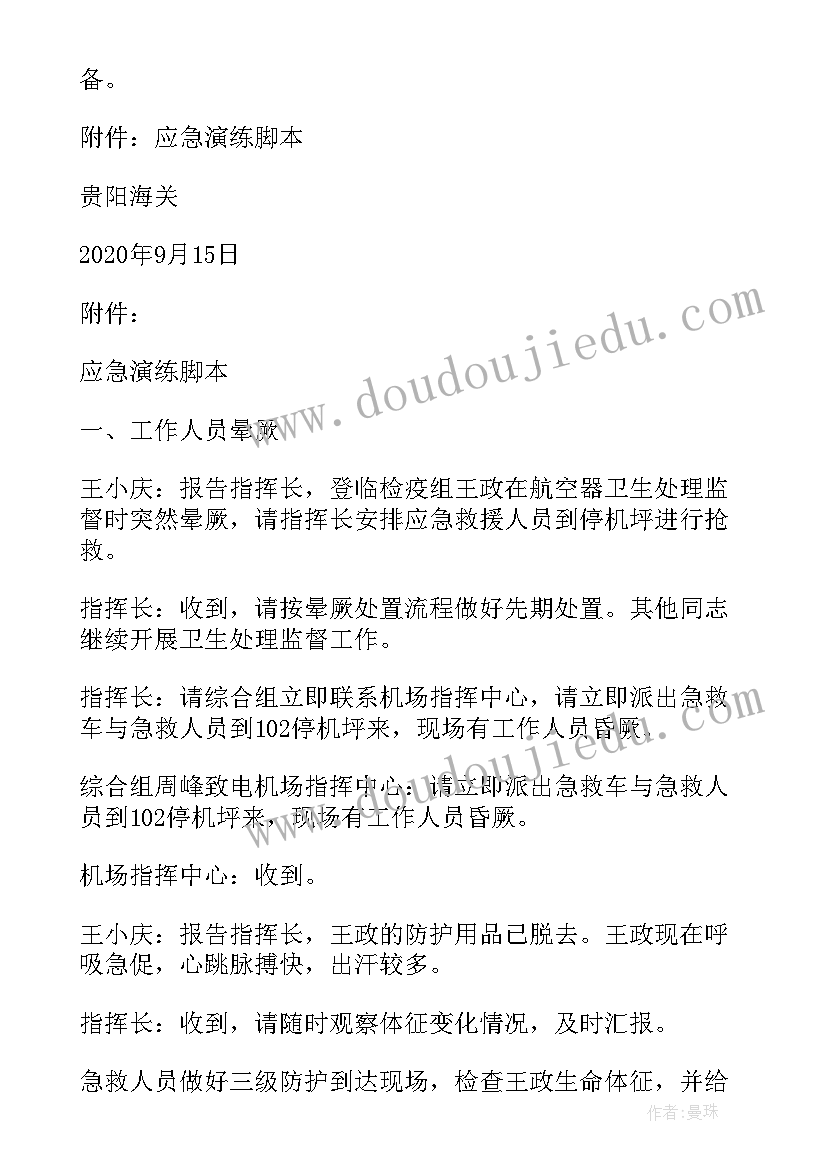 备。

附件：应急演练脚本

贵阳海关

2020年9月15日

附件：

应急演练脚本

一、工作人员晕厥

王小庆：报告指挥长，登临检疫组王政在航空器卫生处理监督时突然晕厥，请指挥长安排应急救援人员到停机坪进行抢救。

指挥长：收到，请按晕厥处置流程做好先期处置。其他同志继续开展卫生处理监督工作。

指挥长：请综合组立即联系机场指挥中心，请立即派出急救车与急救人员到102停机坪来，现场有工作人员昏厥。

综合组周峰致电机场指挥中心：请立即派出急救车与急救人员到102停机坪来，现场有工作人员昏厥。

机场指挥中心：收到。

王小庆：报告指挥长，王政的防护用品已脱去。王政现在呼吸急促，心跳脉搏快，出汗较多。

指挥长：收到，请随时观察体征变化情况，及时汇报。

急救人员做好三级防护到达现场，检查王政生命体征，并给

www.doudoujiedu.com

作者：曼珠